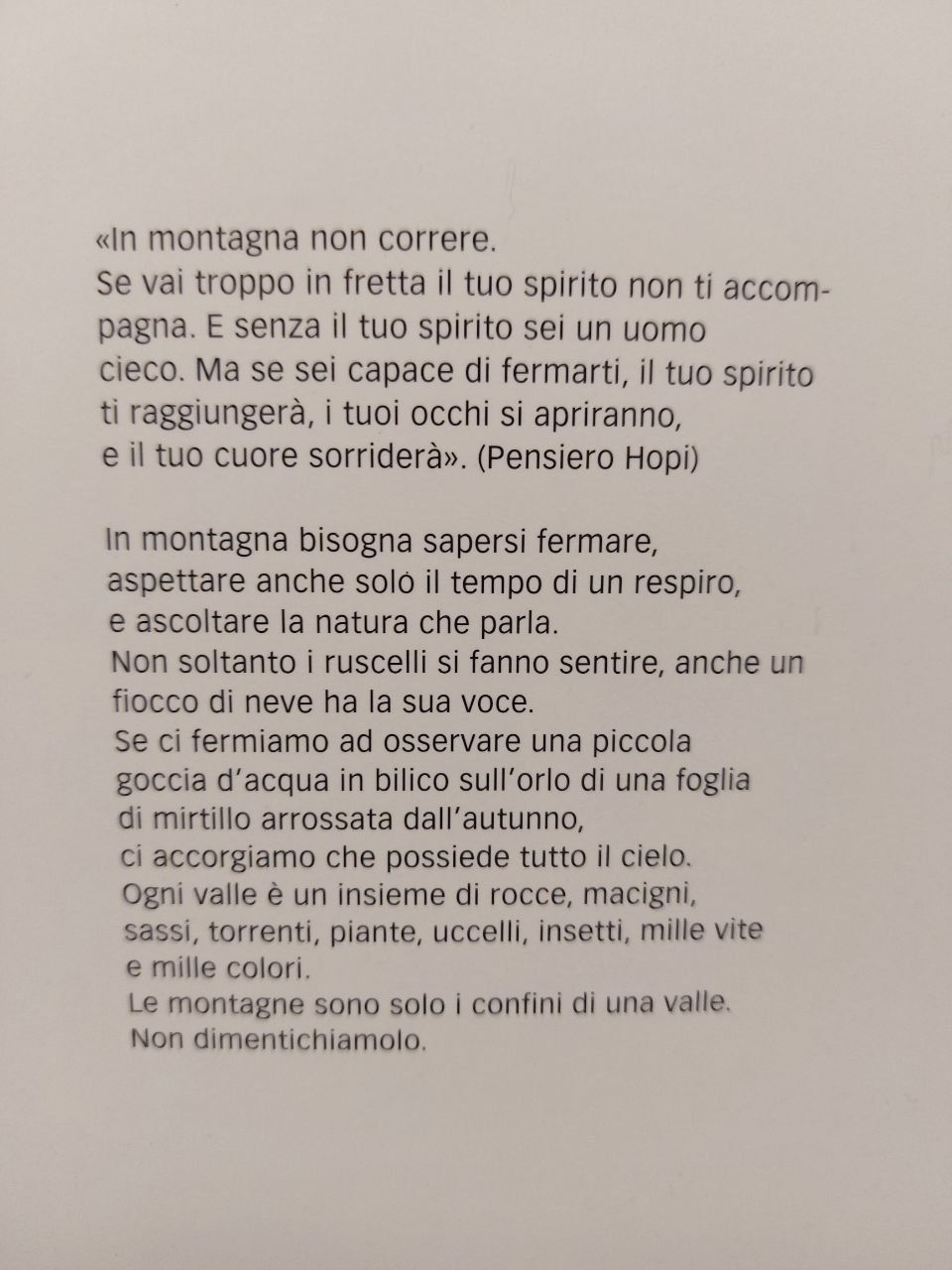 «In montagna non correre.
Se vai troppo in fretta il tuo spirito non ti accompagna. E senza il tuo spirito sei un uomo cieco. Ma se sei capace di fermarti, il tuo spirito ti raggiungerà, i tuoi occhi si apriranno, e il tuo cuore sorriderà». (Pensiero Hopi)

In montagna bisogna sapersi fermare,
aspettare anche solo il tempo di un respiro,
e ascoltare la natura che parla.
Non soltanto i ruscelli si fanno sentire, anche un fiocco di neve ha la sua voce.
Se ci fermiamo ad osservare una piccola goccia d'acqua in bilico sull'orlo di una foglia di mirtillo arrossata dall'autunno,
ci accorgiamo che possiede tutto il cielo.
Ogni valle è un insieme di rocce, macigni, sassi, torrenti, piante, uccelli, insetti, mille vite e mille colori.
Le montagne sono solo i confini di una valle.
Non dimentichiamolo.